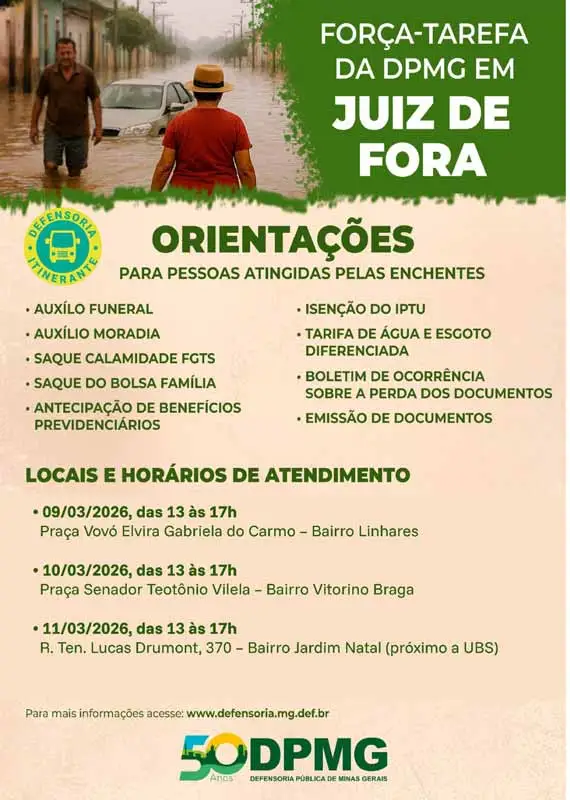 FORÇA-TAREFA DA DPMG EM
JUIZ DE FORA

DEFENSORIA ITINERANTE

ORIENTAÇÕES
PARA PESSOAS ATINGIDAS PELAS ENCHENTES

• AUXÍLO FUNERAL
• AUXÍLIO MORADIA
• SAQUE CALAMIDADE FGTS
• SAQUE DO BOLSA FAMÍLIA
• ANTECIPAÇÃO DE BENEFÍCIOS PREVIDENCIÁRIOS

• ISENÇÃO DO IPTU
• TARIFA DE ÁGUA E ESGOTO DIFERENCIADA
• BOLETIM DE OCORRÊNCIA SOBRE A PERDA DOS DOCUMENTOS
• EMISSÃO DE DOCUMENTOS

LOCAIS E HORÁRIOS DE ATENDIMENTO

• 09/03/2026, das 13 às 17h
Praça Vovó Elvira Gabriela do Carmo – Bairro Linhares

• 10/03/2026, das 13 às 17h
Praça Senador Teotônio Vilela – Bairro Vitorino Braga

• 11/03/2026, das 13 às 17h
R. Ten. Lucas Drumont, 370 – Bairro Jardim Natal (próximo a UBS)

Para mais informações acesse: www.defensoria.mg.def.br

50 Anos DPMG
DEFENSORIA PÚBLICA DE MINAS GERAIS